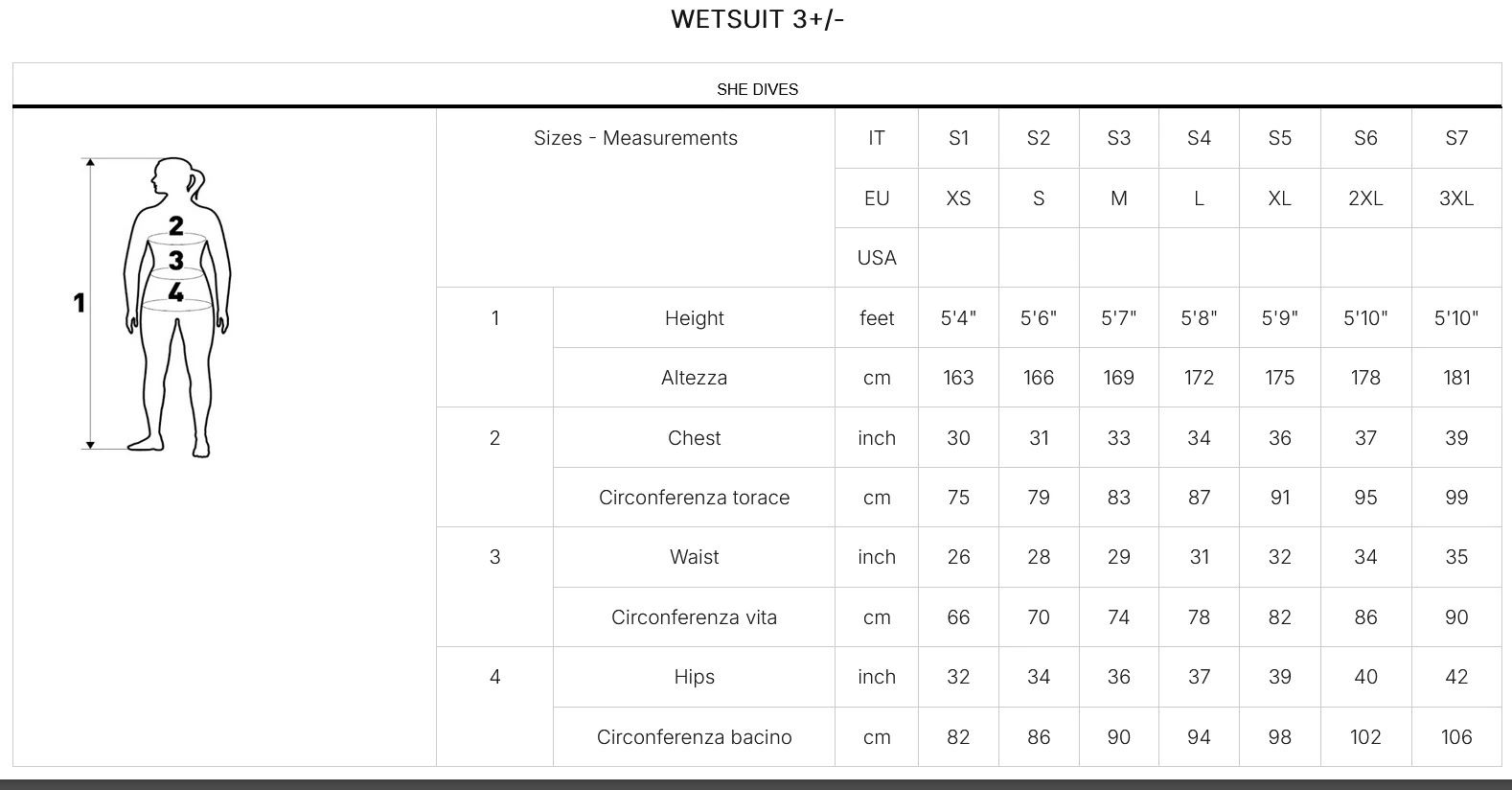 WETSUIT 3+/-

SHE DIVES

2
3
4
1

| Sizes - Measurements | | IT | S1 | S2 | S3 | S4 | S5 | S6 | S7 |
|---|---|---|---|---|---|---|---|---|---|
| | | EU | XS | S | M | L | XL | 2XL | 3XL |
| | | USA | | | | | | | |
| 1 | Height | feet | 5'4" | 5'6" | 5'7" | 5'8" | 5'9" | 5'10" | 5'10" |
| | Altezza | cm | 163 | 166 | 169 | 172 | 175 | 178 | 181 |
| 2 | Chest | inch | 30 | 31 | 33 | 34 | 36 | 37 | 39 |
| | Circonferenza torace | cm | 75 | 79 | 83 | 87 | 91 | 95 | 99 |
| 3 | Waist | inch | 26 | 28 | 29 | 31 | 32 | 34 | 35 |
| | Circonferenza vita | cm | 66 | 70 | 74 | 78 | 82 | 86 | 90 |
| 4 | Hips | inch | 32 | 34 | 36 | 37 | 39 | 40 | 42 |
| | Circonferenza bacino | cm | 82 | 86 | 90 | 94 | 98 | 102 | 106 |